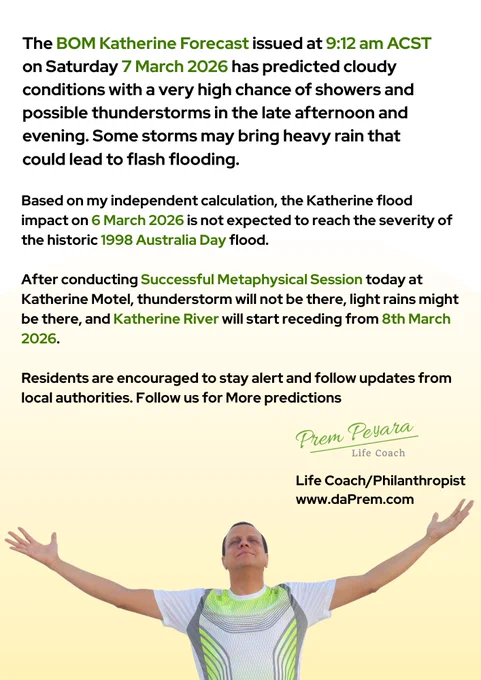 The BOM Katherine Forecast issued at 9:12 am ACST on Saturday 7 March 2026 has predicted cloudy conditions with a very high chance of showers and possible thunderstorms in the late afternoon and evening. Some storms may bring heavy rain that could lead to flash flooding.

Based on my independent calculation, the Katherine flood impact on 6 March 2026 is not expected to reach the severity of the historic 1998 Australia Day flood.

After conducting Successful Metaphysical Session today at Katherine Motel, thunderstorm will not be there, light rains might be there, and Katherine River will start receding from 8th March 2026.

Residents are encouraged to stay alert and follow updates from local authorities. Follow us for More predictions

Prem Peyara
Life Coach

Life Coach/Philanthropist
www.daPrem.com